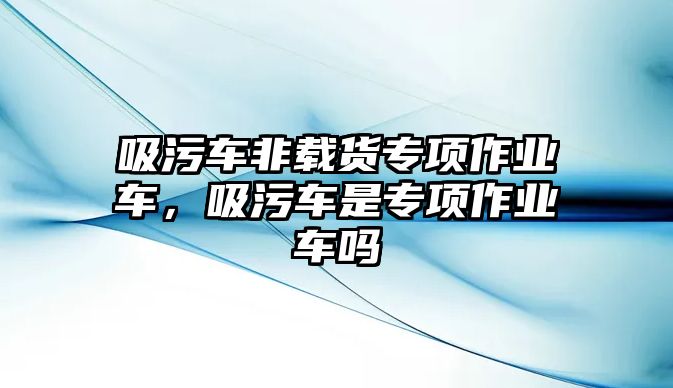 吸污车非载货专项作业车，吸污车是专项作业车吗